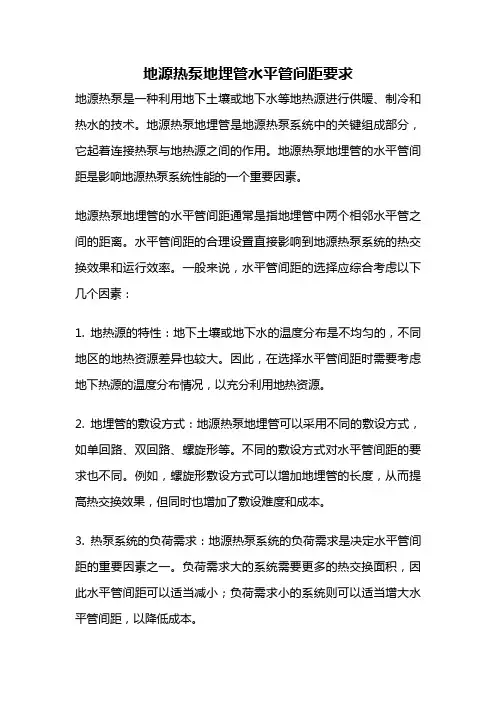 地源热泵地埋管水平管间距要求

地源热泵是一种利用地下土壤或地下水等地热源进行供暖、制冷和热水的技术。地源热泵地埋管是地源热泵系统中的关键组成部分，它起着连接热泵与地热源之间的作用。地源热泵地埋管的水平管间距是影响地源热泵系统性能的一个重要因素。

地源热泵地埋管的水平管间距通常是指地埋管中两个相邻水平管之间的距离。水平管间距的合理设置直接影响到地源热泵系统的热交换效果和运行效率。一般来说，水平管间距的选择应综合考虑以下几个因素：

1. 地热源的特性：地下土壤或地下水的温度分布是不均匀的，不同地区的地热资源差异也较大。因此，在选择水平管间距时需要考虑地下热源的温度分布情况，以充分利用地热资源。

2. 地埋管的敷设方式：地源热泵地埋管可以采用不同的敷设方式，如单回路、双回路、螺旋形等。不同的敷设方式对水平管间距的要求也不同。例如，螺旋形敷设方式可以增加地埋管的长度，从而提高热交换效果，但同时也增加了敷设难度和成本。

3. 热泵系统的负荷需求：地源热泵系统的负荷需求是决定水平管间距的重要因素之一。负荷需求大的系统需要更多的热交换面积，因此水平管间距可以适当减小；负荷需求小的系统则可以适当增大水平管间距，以降低成本。